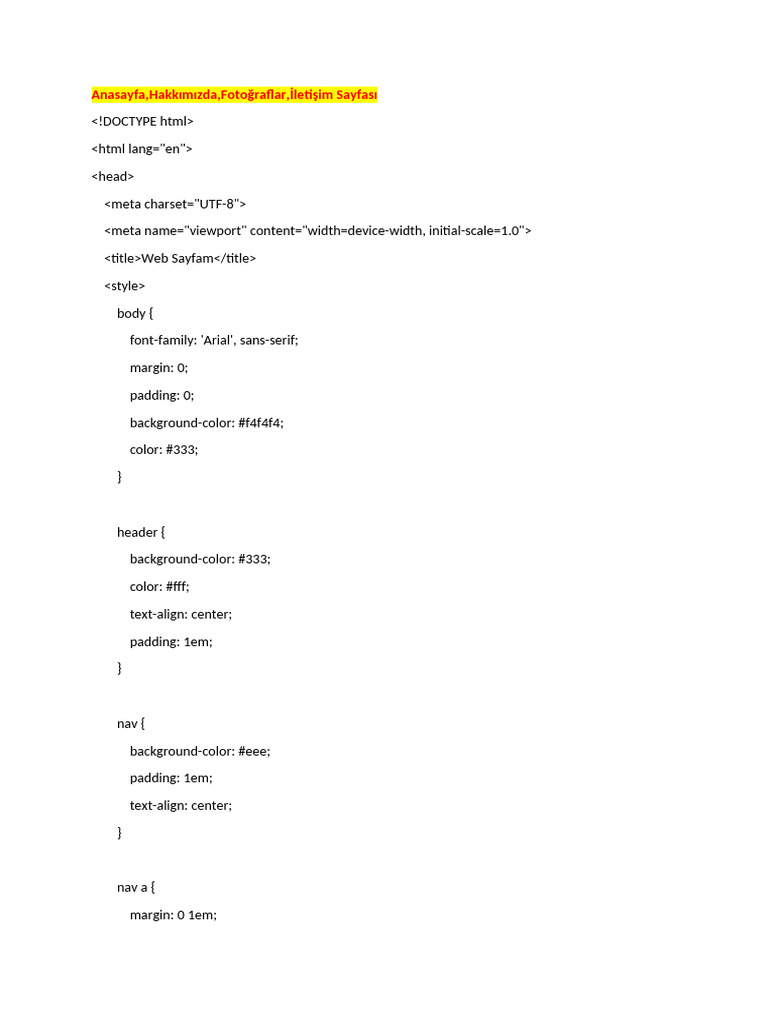 Anasayfa,Hakkımızda,Fotoğraflar,İletişim Sayfası

<!DOCTYPE html>

<html lang="en">

<head>

<meta charset="UTF-8">

<meta name="viewport" content="width=device-width, initial-scale=1.0">

<title>Web Sayfam</title>

<style>

body {

font-family: 'Arial', sans-serif;

margin: 0;

padding: 0;

background-color: #f4f4f4;

color: #333;

}

header {

background-color: #333;

color: #fff;

text-align: center;

padding: 1em;

}

nav {

background-color: #eee;

padding: 1em;

text-align: center;

}

nav a {

margin: 0 1em;